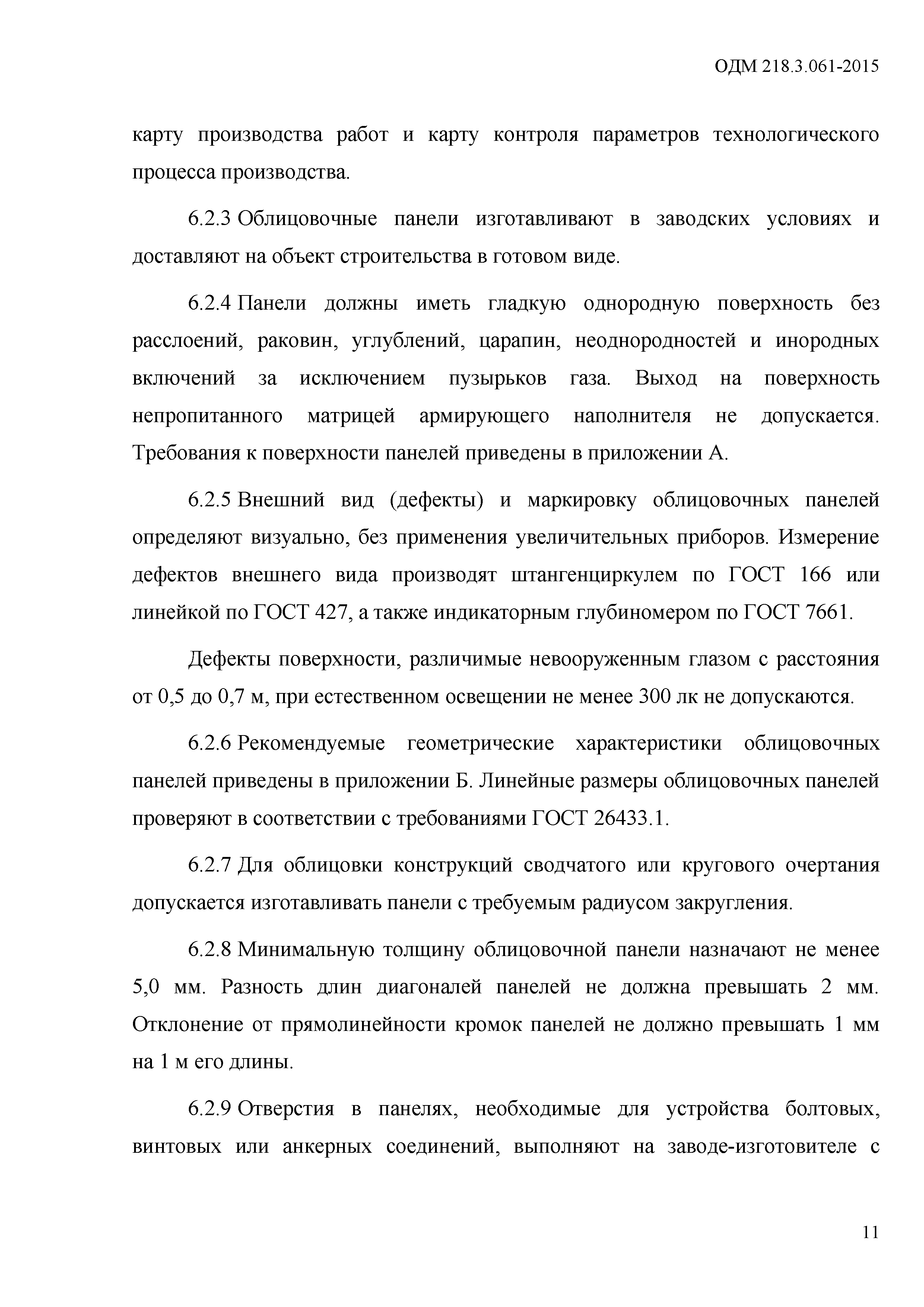 ОДМ 218.3.061-2015

карту производства работ и карту контроля параметров технологического процесса производства.

6.2.3 Облицовочные панели изготавливают в заводских условиях и доставляют на объект строительства в готовом виде.

6.2.4 Панели должны иметь гладкую однородную поверхность без расслоений, раковин, углублений, царапин, неоднородностей и инородных включений за исключением пузырьков газа. Выход на поверхность непропитанного матрицей армирующего наполнителя не допускается. Требования к поверхности панелей приведены в приложении А.

6.2.5 Внешний вид (дефекты) и маркировку облицовочных панелей определяют визуально, без применения увеличительных приборов. Измерение дефектов внешнего вида производят штангенциркулем по ГОСТ 166 или линейкой по ГОСТ 427, а также индикаторным глубиномером по ГОСТ 7661.

Дефекты поверхности, различимые невооруженным глазом с расстояния от 0,5 до 0,7 м, при естественном освещении не менее 300 лк не допускаются.

6.2.6 Рекомендуемые геометрические характеристики облицовочных панелей приведены в приложении Б. Линейные размеры облицовочных панелей проверяют в соответствии с требованиями ГОСТ 26433.1.

6.2.7 Для облицовки конструкций сводчатого или кругового очертания допускается изготавливать панели с требуемым радиусом закругления.

6.2.8 Минимальную толщину облицовочной панели назначают не менее 5,0 мм. Разность длин диагоналей панелей не должна превышать 2 мм. Отклонение от прямолинейности кромок панелей не должно превышать 1 мм на 1 м его длины.

6.2.9 Отверстия в панелях, необходимые для устройства болтовых, винтовых или анкерных соединений, выполняют на заводе-изготовителе с

11